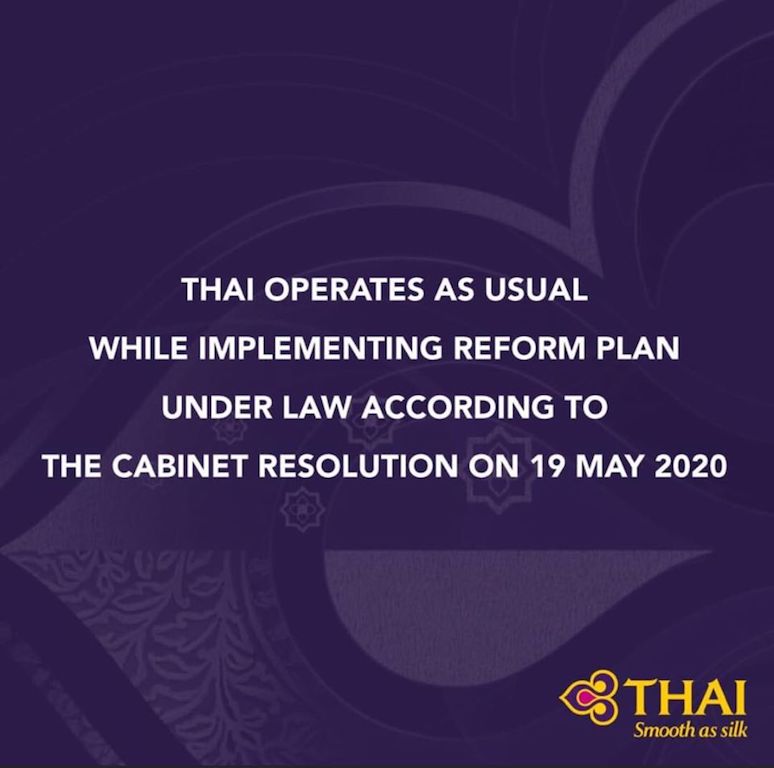 THAI OPERATES AS USUAL
WHILE IMPLEMENTING REFORM PLAN
UNDER LAW ACCORDING TO
THE CABINET RESOLUTION ON 19 MAY 2020

THAI
Smooth as silk